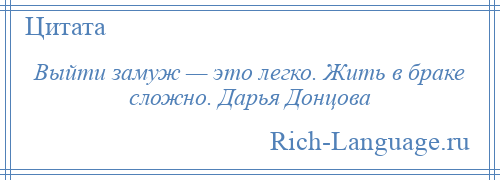 Цитата

Выйти замуж — это легко. Жить в браке сложно. Дарья Донцова

Rich-Language.ru